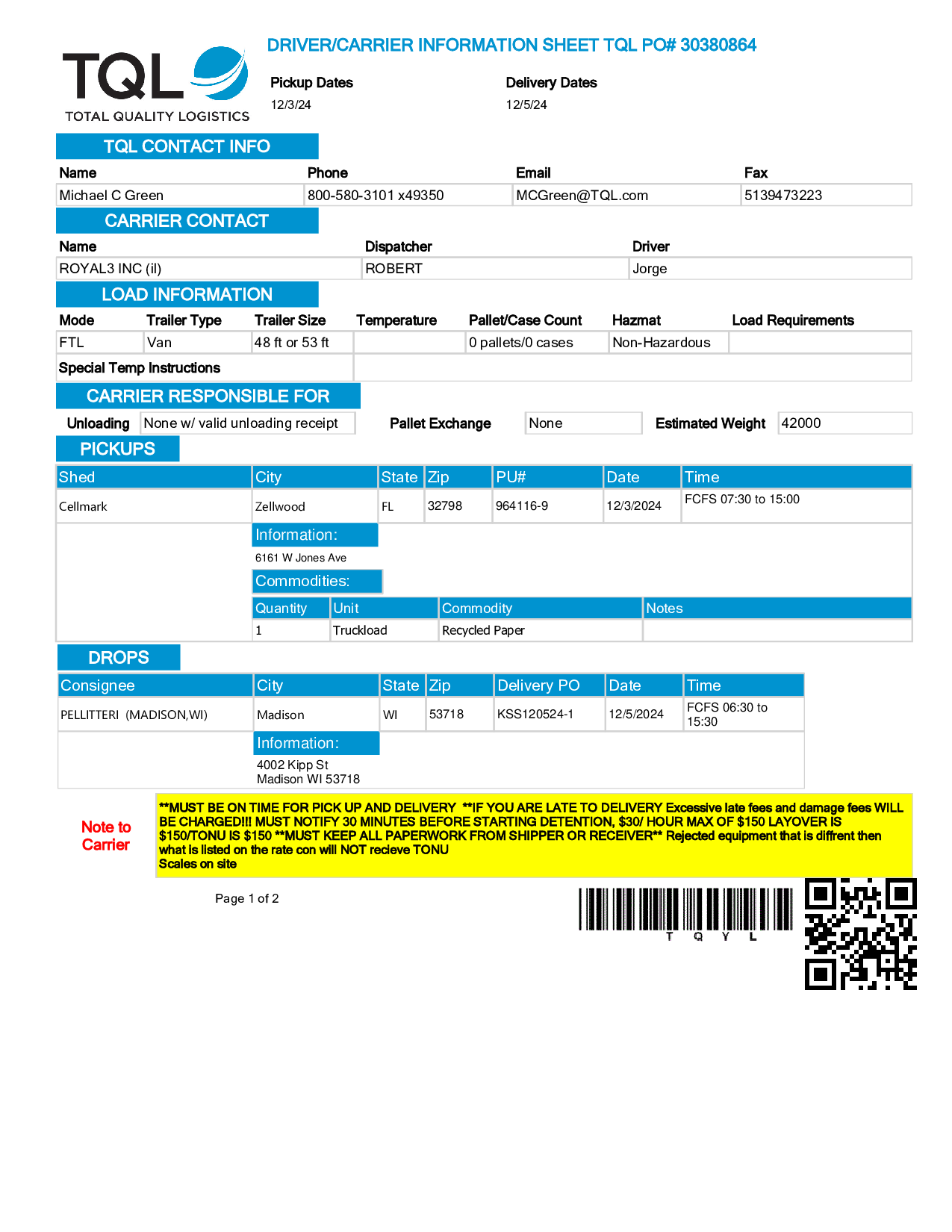 TQL
TOTAL QUALITY LOGISTICS

DRIVER/CARRIER INFORMATION SHEET TQL PO# 30380864

Pickup Dates
12/3/24

Delivery Dates
12/5/24

TQL CONTACT INFO

| Name | Phone | Email | Fax |
|---|---|---|---|
| Michael C Green | 800-580-3101 x49350 | MCGreen@TQL.com | 5139473223 |

CARRIER CONTACT

| Name | Dispatcher | Driver |
|---|---|---|
| ROYAL3 INC (il) | ROBERT | Jorge |

LOAD INFORMATION

| Mode | Trailer Type | Trailer Size | Temperature | Pallet/Case Count | Hazmat | Load Requirements |
|---|---|---|---|---|---|---|
| FTL | Van | 48 ft or 53 ft | | 0 pallets/0 cases | Non-Hazardous | |

Special Temp Instructions

CARRIER RESPONSIBLE FOR

Unloading None w/ valid unloading receipt Pallet Exchange None Estimated Weight 42000

PICKUPS

| Shed | City | State | Zip | PU# | Date | Time |
|---|---|---|---|---|---|---|
| Cellmark | Zellwood | FL | 32798 | 964116-9 | 12/3/2024 | FCFS 07:30 to 15:00 |

Information:
6161 W Jones Ave

Commodities:

| Quantity | Unit | Commodity | Notes |
|---|---|---|---|
| 1 | Truckload | Recycled Paper | |

DROPS

| Consignee | City | State | Zip | Delivery PO | Date | Time |
|---|---|---|---|---|---|---|
| PELLITTERI (MADISON,WI) | Madison | WI | 53718 | KSS120524-1 | 12/5/2024 | FCFS 06:30 to 15:30 |

Information:
4002 Kipp St
Madison WI 53718

Note to Carrier

**MUST BE ON TIME FOR PICK UP AND DELIVERY **IF YOU ARE LATE TO DELIVERY Excessive late fees and damage fees WILL BE CHARGED!!! MUST NOTIFY 30 MINUTES BEFORE STARTING DETENTION, $30/ HOUR MAX OF $150 LAYOVER IS $150/TONU IS $150 **MUST KEEP ALL PAPERWORK FROM SHIPPER OR RECEIVER** Rejected equipment that is diffrent then what is listed on the rate con will NOT recieve TONU
Scales on site

Page 1 of 2

T Q Y L